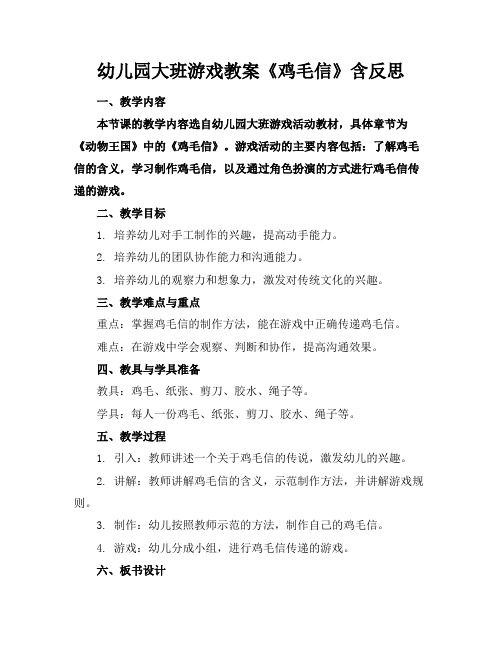 幼儿园大班游戏教案《鸡毛信》含反思

一、教学内容

本节课的教学内容选自幼儿园大班游戏活动教材，具体章节为《动物王国》中的《鸡毛信》。游戏活动的主要内容包括：了解鸡毛信的含义，学习制作鸡毛信，以及通过角色扮演的方式进行鸡毛信传递的游戏。

二、教学目标

1. 培养幼儿对手工制作的兴趣，提高动手能力。

2. 培养幼儿的团队协作能力和沟通能力。

3. 培养幼儿的观察力和想象力，激发对传统文化的兴趣。

三、教学难点与重点

重点：掌握鸡毛信的制作方法，能在游戏中正确传递鸡毛信。

难点：在游戏中学会观察、判断和协作，提高沟通效果。

四、教具与学具准备

教具：鸡毛、纸张、剪刀、胶水、绳子等。

学具：每人一份鸡毛、纸张、剪刀、胶水、绳子等。

五、教学过程

1. 引入：教师讲述一个关于鸡毛信的传说，激发幼儿的兴趣。

2. 讲解：教师讲解鸡毛信的含义，示范制作方法，并讲解游戏规则。

3. 制作：幼儿按照教师示范的方法，制作自己的鸡毛信。

4. 游戏：幼儿分成小组，进行鸡毛信传递的游戏。

六、板书设计